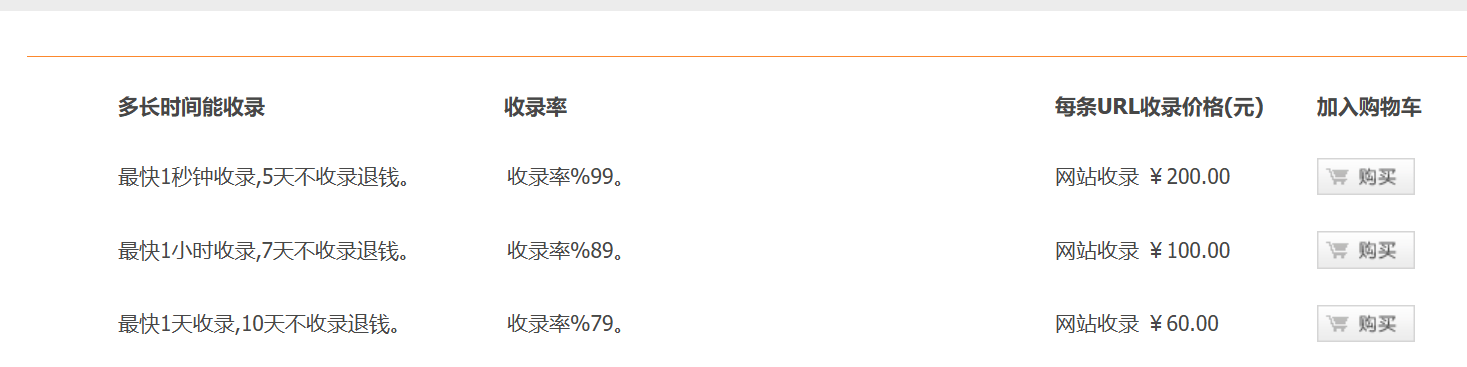 | 多长时间能收录 | 收录率 | 每条URL收录价格(元) | 加入购物车 |
|---|---|---|---|
| 最快1秒钟收录,5天不收录退钱。 | 收录率%99。 | 网站收录 ￥200.00 | 购买 |
| 最快1小时收录,7天不收录退钱。 | 收录率%89。 | 网站收录 ￥100.00 | 购买 |
| 最快1天收录,10天不收录退钱。 | 收录率%79。 | 网站收录 ￥60.00 | 购买 |